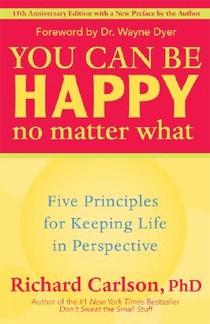 15th Anniversary Edition with a New Preface by the Author

Foreword by Dr. Wayne Dyer

YOU CAN BE HAPPY no matter what

Five Principles for Keeping Life in Perspective

Richard Carlson, PhD

Author of the #1 New York Times Bestseller Don't Sweat the Small Stuff